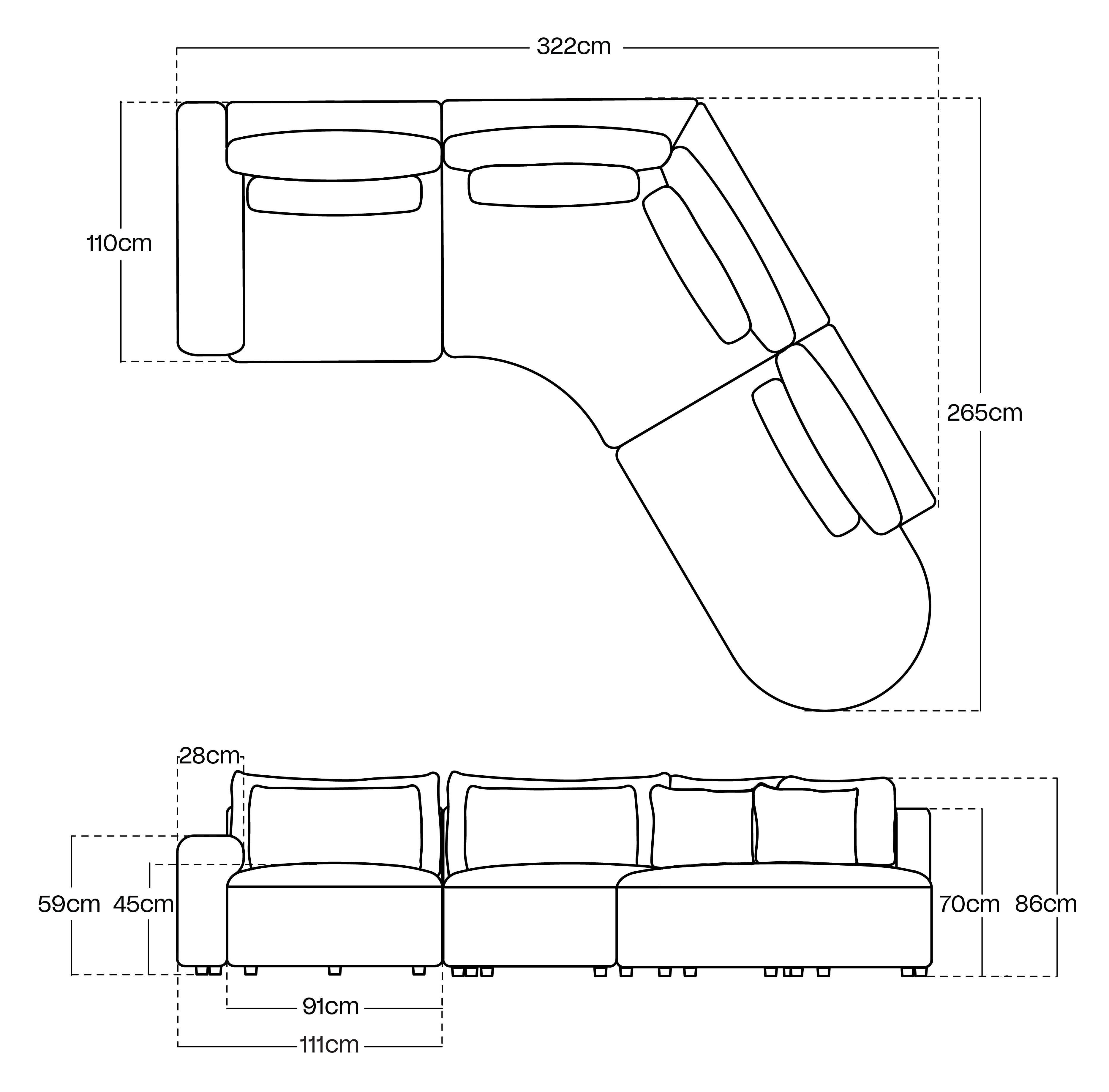 322cm

110cm

265cm

28cm

59cm

45cm

70cm

86cm

91cm

111cm